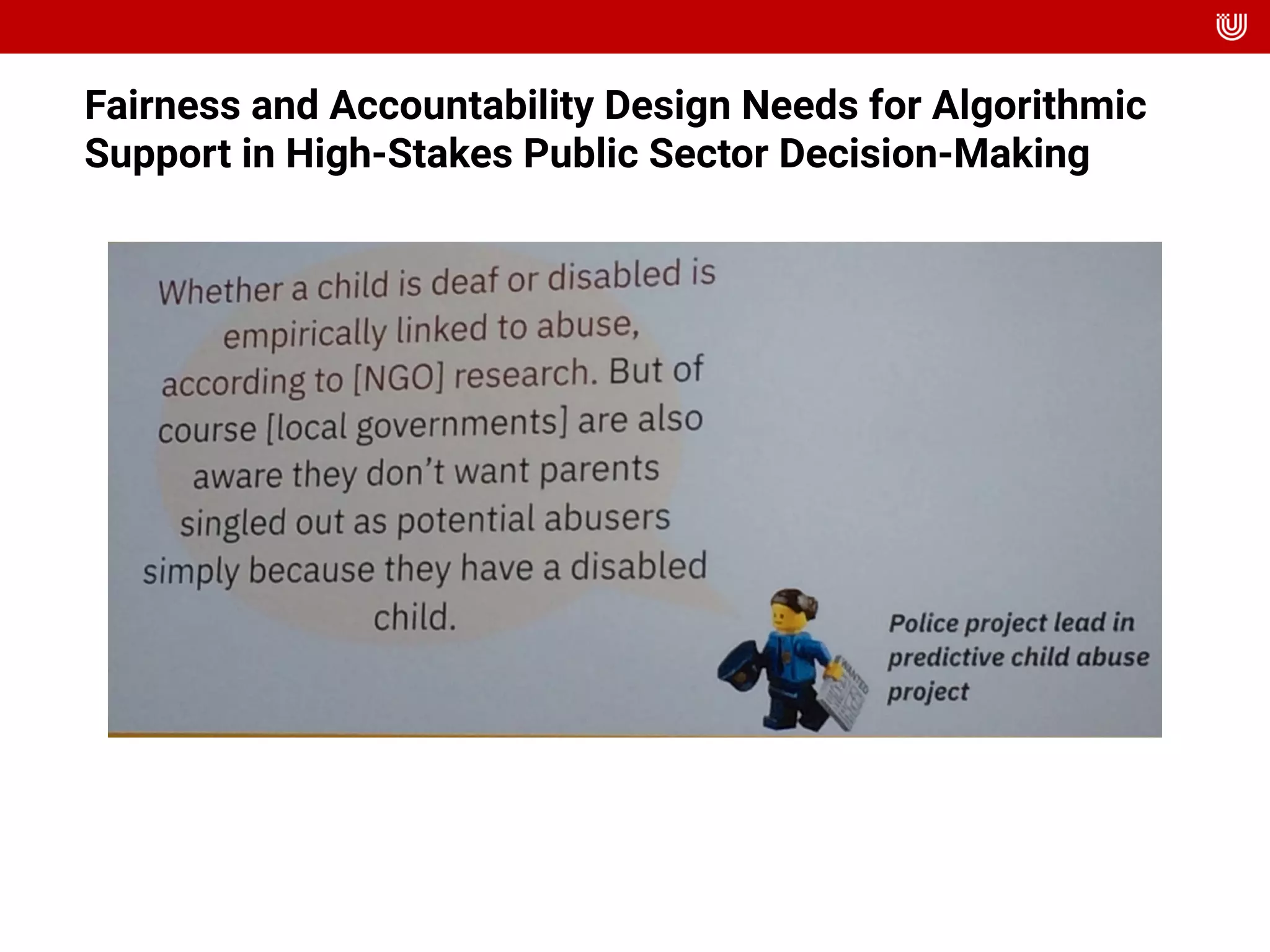 Fairness and Accountability Design Needs for Algorithmic Support in High-Stakes Public Sector Decision-Making

Whether a child is deaf or disabled is empirically linked to abuse, according to [NGO] research. But of course [local governments] are also aware they don't want parents singled out as potential abusers simply because they have a disabled child.

WANTED

Police project lead in predictive child abuse project